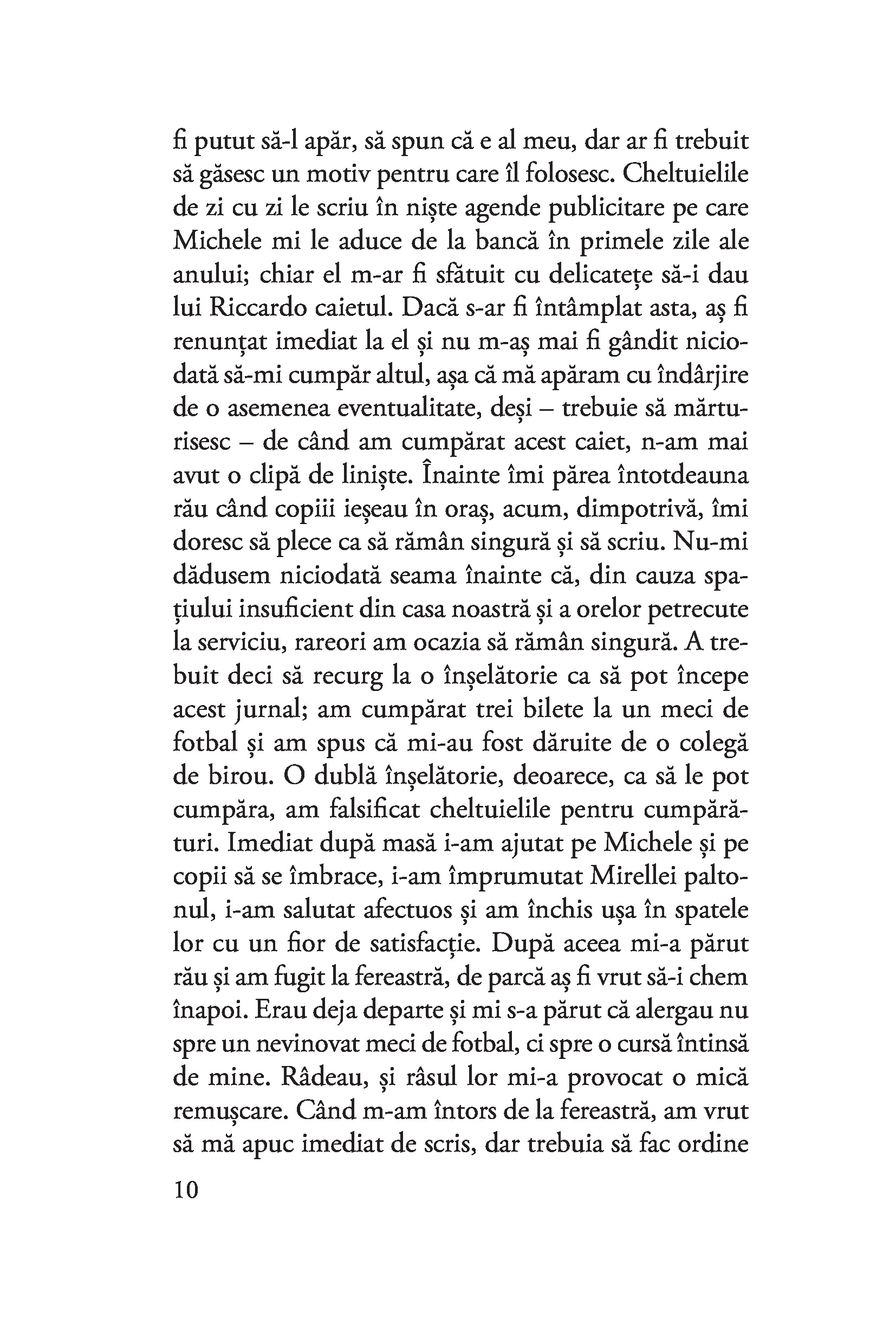 fi putut să-l apăr, să spun că e al meu, dar ar fi trebuit să găsesc un motiv pentru care îl folosesc. Cheltuielile de zi cu zi le scriu în niște agende publicitare pe care Michele mi le aduce de la bancă în primele zile ale anului; chiar el m-ar fi sfătuit cu delicatețe să-i dau lui Riccardo caietul. Dacă s-ar fi întâmplat asta, aș fi renunțat imediat la el și nu m-aș mai fi gândit niciodată să-mi cumpăr altul, așa că mă apăram cu îndârjire de o asemenea eventualitate, deși – trebuie să mărturisesc – de când am cumpărat acest caiet, n-am mai avut o clipă de liniște. Înainte îmi părea întotdeauna rău când copiii ieșeau în oraș, acum, dimpotrivă, îmi doresc să plece ca să rămân singură și să scriu. Nu-mi dădusem niciodată seama înainte că, din cauza spațiului insuficient din casa noastră și a orelor petrecute la serviciu, rareori am ocazia să rămân singură. A trebuit deci să recurg la o înșelătorie ca să pot începe acest jurnal; am cumpărat trei bilete la un meci de fotbal și am spus că mi-au fost dăruite de o colegă de birou. O dublă înșelătorie, deoarece, ca să le pot cumpăra, am falsificat cheltuielile pentru cumpărături. Imediat după masă i-am ajutat pe Michele și pe copii să se îmbrace, i-am împrumutat Mirellei paltonul, i-am salutat afectuos și am închis ușa în spatele lor cu un fior de satisfacție. După aceea mi-a părut rău și am fugit la fereastră, de parcă aș fi vrut să-i chem înapoi. Erau deja departe și mi s-a părut că alergau nu spre un nevinovat meci de fotbal, ci spre o cursă întinsă de mine. Râdeau, și râsul lor mi-a provocat o mică remușcare. Când m-am întors de la fereastră, am vrut să mă apuc imediat de scris, dar trebuia să fac ordine

10